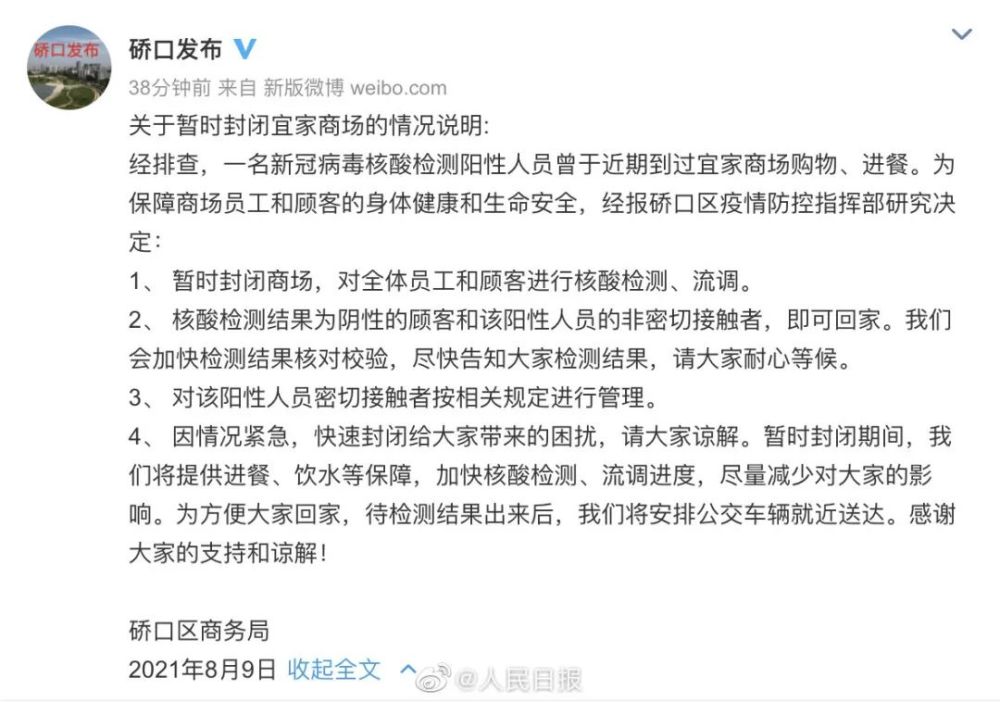 硚口发布

硚口发布

38分钟前 来自 新版微博 weibo.com

关于暂时封闭宜家商场的情况说明:

经排查，一名新冠病毒核酸检测阳性人员曾于近期到过宜家商场购物、进餐。为保障商场员工和顾客的身体健康和生命安全，经报硚口区疫情防控指挥部研究决定:

1、 暂时封闭商场，对全体员工和顾客进行核酸检测、流调。

2、 核酸检测结果为阴性的顾客和该阳性人员的非密切接触者，即可回家。我们会加快检测结果核对校验，尽快告知大家检测结果，请大家耐心等候。

3、 对该阳性人员密切接触者按相关规定进行管理。

4、 因情况紧急，快速封闭给大家带来的困扰，请大家谅解。暂时封闭期间，我们将提供进餐、饮水等保障，加快核酸检测、流调进度，尽量减少对大家的影响。为方便大家回家，待检测结果出来后，我们将安排公交车辆就近送达。感谢大家的支持和谅解!

硚口区商务局

2021年8月9日 收起全文

@人民日报